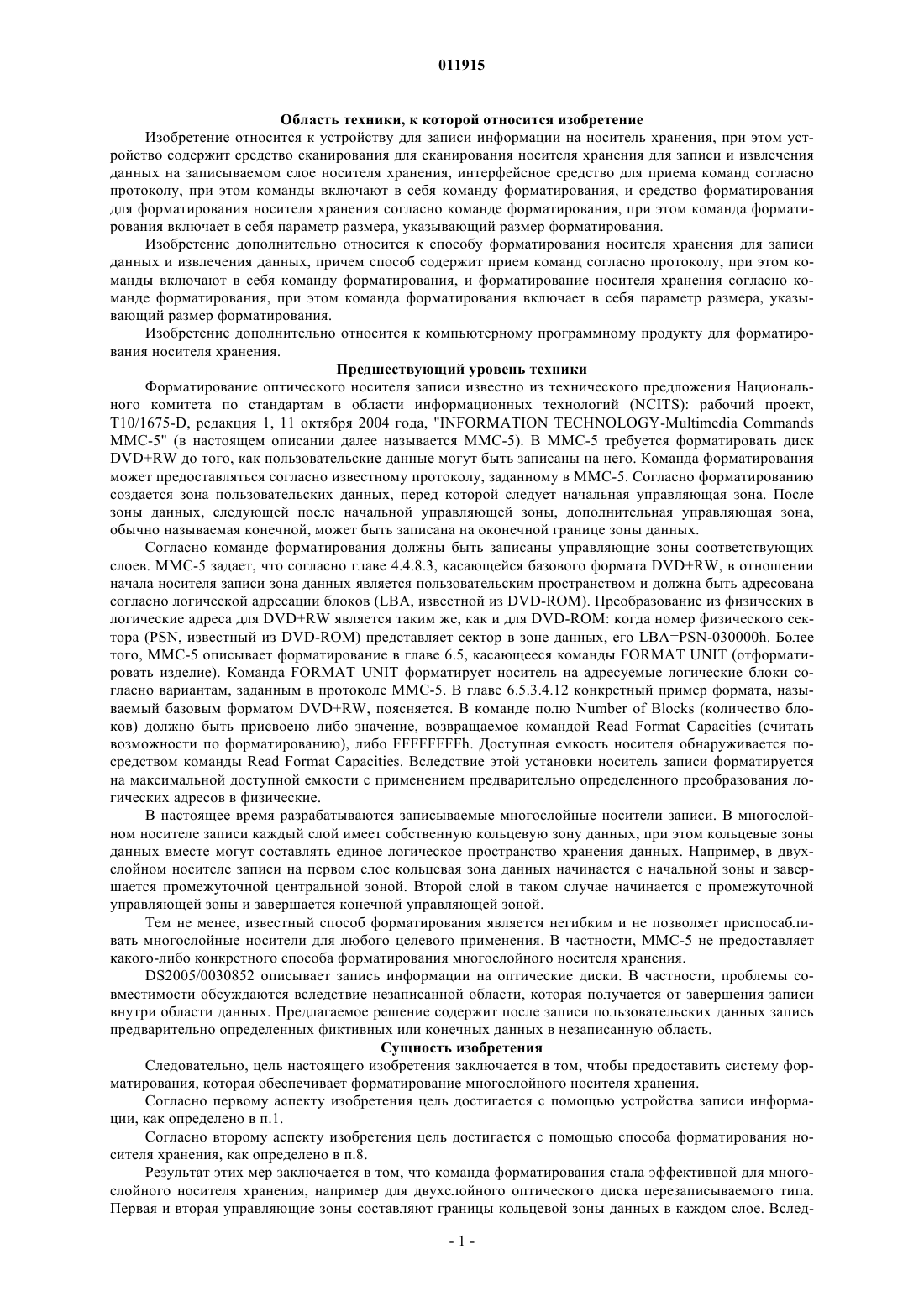 011915

Область техники, к которой относится изобретение

Изобретение относится к устройству для записи информации на носитель хранения, при этом устройство содержит средство сканирования для сканирования носителя хранения для записи и извлечения данных на записываемом слое носителя хранения, интерфейсное средство для приема команд согласно протоколу, при этом команды включают в себя команду форматирования, и средство форматирования для форматирования носителя хранения согласно команде форматирования, при этом команда форматирования включает в себя параметр размера, указывающий размер форматирования.

Изобретение дополнительно относится к способу форматирования носителя хранения для записи данных и извлечения данных, причем способ содержит прием команд согласно протоколу, при этом команды включают в себя команду форматирования, и форматирование носителя хранения согласно команде форматирования, при этом команда форматирования включает в себя параметр размера, указывающий размер форматирования.

Изобретение дополнительно относится к компьютерному программному продукту для форматирования носителя хранения.

Предшествующий уровень техники

Форматирование оптического носителя записи известно из технического предложения Национального комитета по стандартам в области информационных технологий (NCITS): рабочий проект, T10/1675-D, редакция 1, 11 октября 2004 года, "INFORMATION TECHNOLOGY-Multimedia Commands MMC-5" (в настоящем описании далее называется MMC-5). В MMC-5 требуется форматировать диск DVD+RW до того, как пользовательские данные могут быть записаны на него. Команда форматирования может предоставляться согласно известному протоколу, заданному в MMC-5. Согласно форматированию создается зона пользовательских данных, перед которой следует начальная управляющая зона. После зоны данных, следующей после начальной управляющей зоны, дополнительная управляющая зона, обычно называемая конечной, может быть записана на оконечной границе зоны данных.

Согласно команде форматирования должны быть записаны управляющие зоны соответствующих слоев. MMC-5 задает, что согласно главе 4.4.8.3, касающейся базового формата DVD+RW, в отношении начала носителя записи зона данных является пользовательским пространством и должна быть адресована согласно логической адресации блоков (LBA, известной из DVD-ROM). Преобразование из физических в логические адреса для DVD+RW является таким же, как и для DVD-ROM: когда номер физического сектора (PSN, известный из DVD-ROM) представляет сектор в зоне данных, его LBA=PSN-030000h. Более того, MMC-5 описывает форматирование в главе 6.5, касающееся команды FORMAT UNIT (отформатировать изделие). Команда FORMAT UNIT форматирует носитель на адресуемые логические блоки согласно вариантам, заданным в протоколе MMC-5. В главе 6.5.3.4.12 конкретный пример формата, называемый базовым форматом DVD+RW, поясняется. В команде полю Number of Blocks (количество блоков) должно быть присвоено либо значение, возвращаемое командой Read Format Capacities (считать возможности по форматированию), либо FFFFFFFFh. Доступная емкость носителя обнаруживается посредством команды Read Format Capacities. Вследствие этой установки носитель записи форматируется на максимальной доступной емкости с применением предварительно определенного преобразования логических адресов в физические.

В настоящее время разрабатываются записываемые многослойные носители записи. В многослойном носителе записи каждый слой имеет собственную кольцевую зону данных, при этом кольцевые зоны данных вместе могут составлять единое логическое пространство хранения данных. Например, в двухслойном носителе записи на первом слое кольцевая зона данных начинается с начальной зоны и завершается промежуточной центральной зоной. Второй слой в таком случае начинается с промежуточной управляющей зоны и завершается конечной управляющей зоной.

Тем не менее, известный способ форматирования является негибким и не позволяет приспосабливать многослойные носители для любого целевого применения. В частности, MMC-5 не предоставляет какого-либо конкретного способа форматирования многослойного носителя хранения.

DS2005/0030852 описывает запись информации на оптические диски. В частности, проблемы совместимости обсуждаются вследствие незаписанной области, которая получается от завершения записи внутри области данных. Предлагаемое решение содержит после записи пользовательских данных запись предварительно определенных фиктивных или конечных данных в незаписанную область.

Сущность изобретения

Следовательно, цель настоящего изобретения заключается в том, чтобы предоставить систему форматирования, которая обеспечивает форматирование многослойного носителя хранения.

Согласно первому аспекту изобретения цель достигается с помощью устройства записи информации, как определено в п.1.

Согласно второму аспекту изобретения цель достигается с помощью способа форматирования носителя хранения, как определено в п.8.

Результат этих мер заключается в том, что команда форматирования стала эффективной для многослойного носителя хранения, например для двухслойного оптического диска перезаписываемого типа. Первая и вторая управляющие зоны составляют границы кольцевой зоны данных в каждом слое. Вслед-

- 1 -